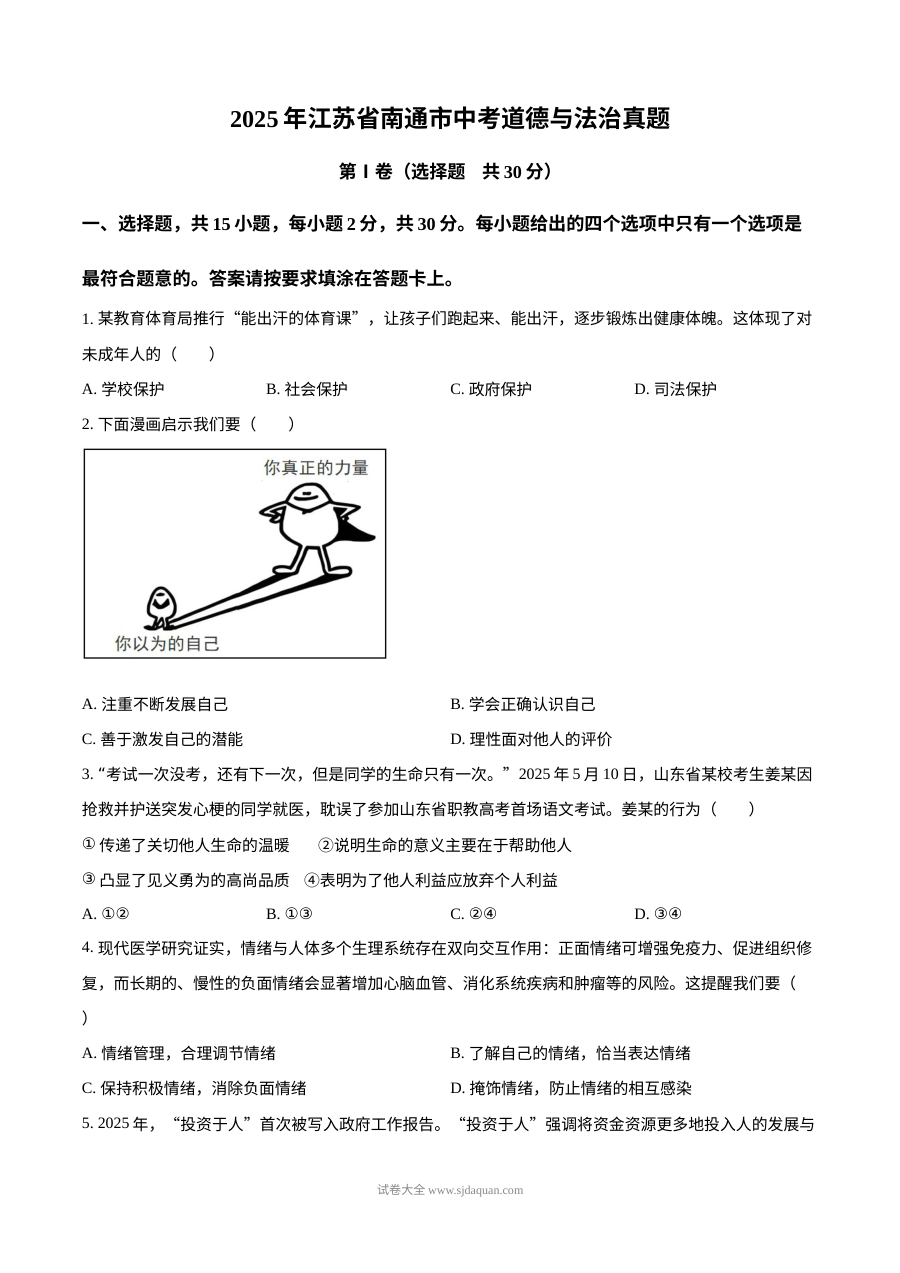 2025年江苏省南通市中考道德与法治真题

第Ⅰ卷（选择题 共30分）

一、选择题，共15小题，每小题2分，共30分。每小题给出的四个选项中只有一个选项是最符合题意的。答案请按要求填涂在答题卡上。

1.某教育体育局推行“能出汗的体育课”，让孩子们跑起来、能出汗，逐步锻炼出健康体魄。这体现了对未成年人的（ ）

A.学校保护 B.社会保护 C.政府保护 D.司法保护

2.下面漫画启示我们要（ ）

你真正的力量

你以为的自己

A.注重不断发展自己 B.学会正确认识自己

C.善于激发自己的潜能 D.理性面对他人的评价

3.“考试一次没考，还有下一次，但是同学的生命只有一次。”2025年5月10日，山东省某校考生姜某因抢救并护送突发心梗的同学就医，耽误了参加山东省职教高考首场语文考试。姜某的行为（ ）

①传递了关切他人生命的温暖 ②说明生命的意义主要在于帮助他人

③凸显了见义勇为的高尚品质 ④表明为了他人利益应放弃个人利益

A.①② B.①③ C.②④ D.③④

4.现代医学研究证实，情绪与人体多个生理系统存在双向交互作用：正面情绪可增强免疫力、促进组织修复，而长期的、慢性的负面情绪会显著增加心脑血管、消化系统疾病和肿瘤等的风险。这提醒我们要（ ）

A.情绪管理，合理调节情绪 B.了解自己的情绪，恰当表达情绪

C.保持积极情绪，消除负面情绪 D.掩饰情绪，防止情绪的相互感染

5.2025年，“投资于人”首次被写入政府工作报告。“投资于人”强调将资金资源更多地投入人的发展与

试卷大全 www.sjdaquan.com